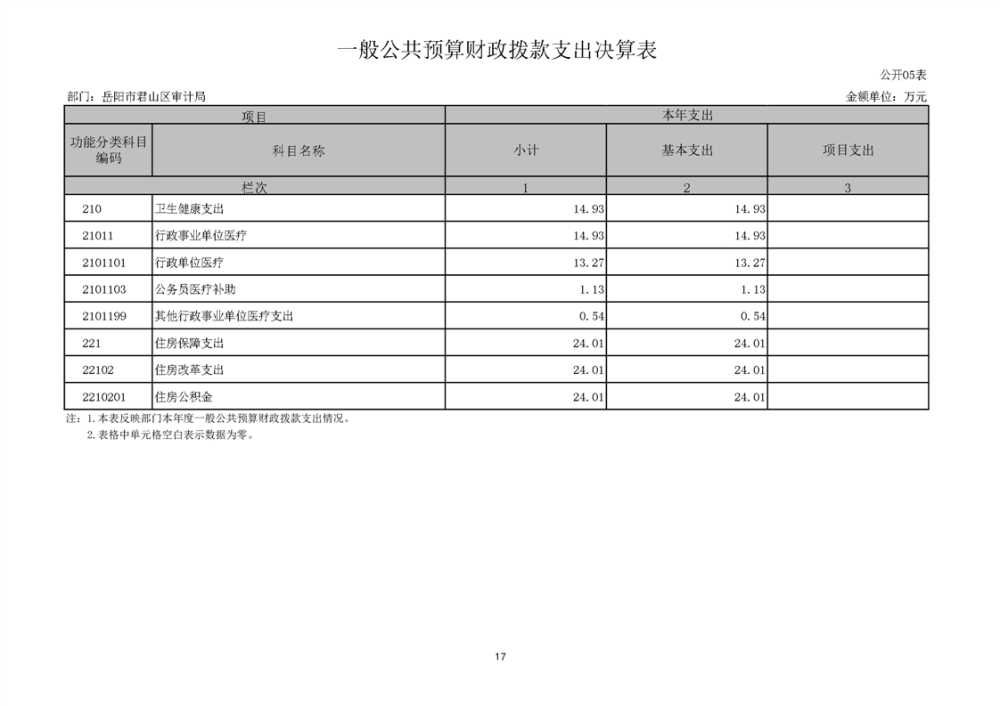 一般公共预算财政拨款支出决算表

公开05表

部门：岳阳市君山区审计局

金额单位：万元

| 项目 | | 本年支出 | | |
|---|---|---|---|---|
| 功能分类科目编码 | 科目名称 | 小计 | 基本支出 | 项目支出 |
| 栏次 | | 1 | 2 | 3 |
| 210 | 卫生健康支出 | 14.93 | 14.93 | |
| 21011 | 行政事业单位医疗 | 14.93 | 14.93 | |
| 2101101 | 行政单位医疗 | 13.27 | 13.27 | |
| 2101103 | 公务员医疗补助 | 1.13 | 1.13 | |
| 2101199 | 其他行政事业单位医疗支出 | 0.54 | 0.54 | |
| 221 | 住房保障支出 | 24.01 | 24.01 | |
| 22102 | 住房改革支出 | 24.01 | 24.01 | |
| 2210201 | 住房公积金 | 24.01 | 24.01 | |

注：1.本表反映部门本年度一般公共预算财政拨款支出情况。
2.表格中单元格空白表示数据为零。

17